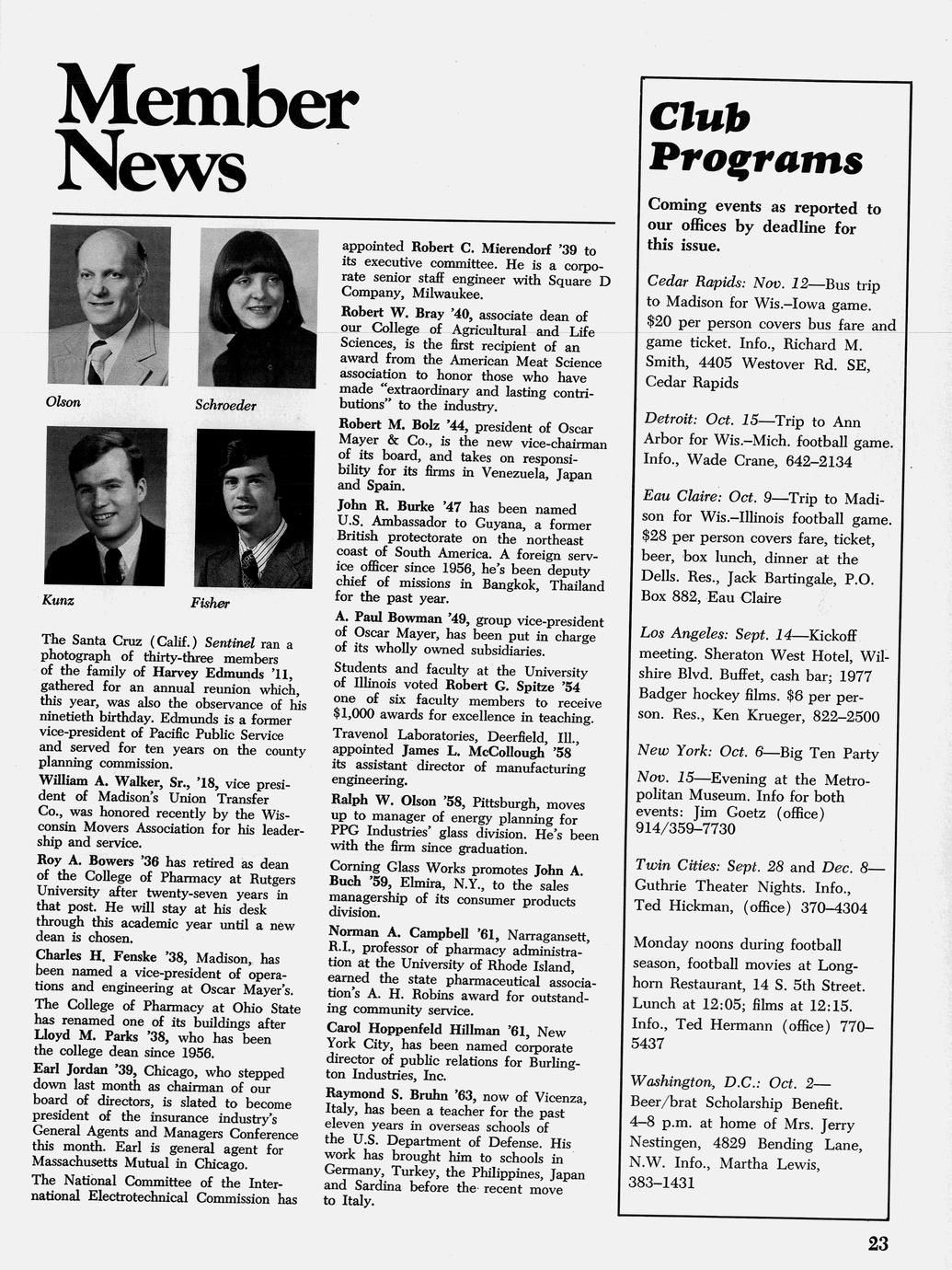 Member News

Olson

Schroeder

Kunz

Fisher

The Santa Cruz (Calif.) Sentinel ran a photograph of thirty-three members of the family of Harvey Edmunds '11, gathered for an annual reunion which, this year, was also the observance of his ninetieth birthday. Edmunds is a former vice-president of Pacific Public Service and served for ten years on the county planning commission.

William A. Walker, Sr., '18, vice president of Madison's Union Transfer Co., was honored recently by the Wisconsin Movers Association for his leadership and service.

Roy A. Bowers '36 has retired as dean of the College of Pharmacy at Rutgers University after twenty-seven years in that post. He will stay at his desk through this academic year until a new dean is chosen.

Charles H. Fenske '38, Madison, has been named a vice-president of operations and engineering at Oscar Mayer's.

The College of Pharmacy at Ohio State has renamed one of its buildings after Lloyd M. Parks '38, who has been the college dean since 1956.

Earl Jordan '39, Chicago, who stepped down last month as chairman of our board of directors, is slated to become president of the insurance industry's General Agents and Managers Conference this month. Earl is general agent for Massachusetts Mutual in Chicago.

The National Committee of the International Electrotechnical Commission has appointed Robert C. Mierendorf '39 to its executive committee. He is a corporate senior staff engineer with Square D Company, Milwaukee.

Robert W. Bray '40, associate dean of our College of Agricultural and Life Sciences, is the first recipient of an award from the American Meat Science association to honor those who have made "extraordinary and lasting contributions" to the industry.

Robert M. Bolz '44, president of Oscar Mayer & Co., is the new vice-chairman of its board, and takes on responsibility for its firms in Venezuela, Japan and Spain.

John R. Burke '47 has been named U.S. Ambassador to Guyana, a former British protectorate on the northeast coast of South America. A foreign service officer since 1956, he's been deputy chief of missions in Bangkok, Thailand for the past year.

A. Paul Bowman '49, group vice-president of Oscar Mayer, has been put in charge of its wholly owned subsidiaries.

Students and faculty at the University of Illinois voted Robert G. Spitze '54 one of six faculty members to receive $1,000 awards for excellence in teaching.

Travenol Laboratories, Deerfield, Ill., appointed James L. McCollough '58 its assistant director of manufacturing engineering.

Ralph W. Olson '58, Pittsburgh, moves up to manager of energy planning for PPG Industries' glass division. He's been with the firm since graduation.

Corning Glass Works promotes John A. Buch '59, Elmira, N.Y., to the sales managership of its consumer products division.

Norman A. Campbell '61, Narragansett, R.I., professor of pharmacy administration at the University of Rhode Island, earned the state pharmaceutical association's A. H. Robins award for outstanding community service.

Carol Hoppenfeld Hillman '61, New York City, has been named corporate director of public relations for Burlington Industries, Inc.

Raymond S. Bruhn '63, now of Vicenza, Italy, has been a teacher for the past eleven years in overseas schools of the U.S. Department of Defense. His work has brought him to schools in Germany, Turkey, the Philippines, Japan and Sardina before the recent move to Italy.

Club Programs

Coming events as reported to our offices by deadline for this issue.

Cedar Rapids: Nov. 12—Bus trip to Madison for Wis.–Iowa game. $20 per person covers bus fare and game ticket. Info., Richard M. Smith, 4405 Westover Rd. SE, Cedar Rapids

Detroit: Oct. 15—Trip to Ann Arbor for Wis.–Mich. football game. Info., Wade Crane, 642–2134

Eau Claire: Oct. 9—Trip to Madison for Wis.–Illinois football game. $28 per person covers fare, ticket, beer, box lunch, dinner at the Dells. Res., Jack Bartingale, P.O. Box 882, Eau Claire

Los Angeles: Sept. 14—Kickoff meeting. Sheraton West Hotel, Wilshire Blvd. Buffet, cash bar; 1977 Badger hockey films. $6 per person. Res., Ken Krueger, 822–2500

New York: Oct. 6—Big Ten Party
Nov. 15—Evening at the Metropolitan Museum. Info for both events: Jim Goetz (office) 914/359–7730

Twin Cities: Sept. 28 and Dec. 8—Guthrie Theater Nights. Info., Ted Hickman, (office) 370–4304

Monday noons during football season, football movies at Longhorn Restaurant, 14 S. 5th Street. Lunch at 12:05; films at 12:15. Info., Ted Hermann (office) 770–5437

Washington, D.C.: Oct. 2—Beer/brat Scholarship Benefit. 4–8 p.m. at home of Mrs. Jerry Nestingen, 4829 Bending Lane, N.W. Info., Martha Lewis, 383–1431

23